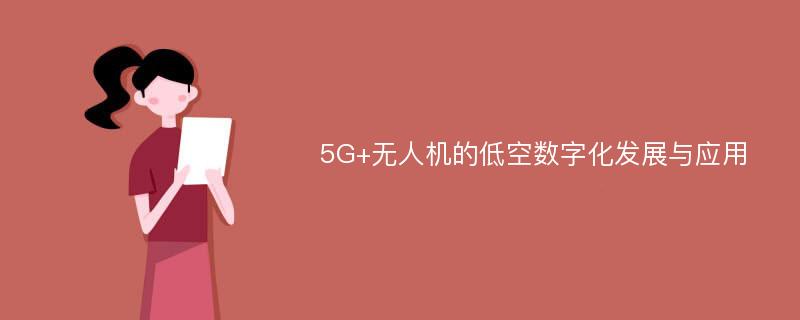 5G+无人机的低空数字化发展与应用